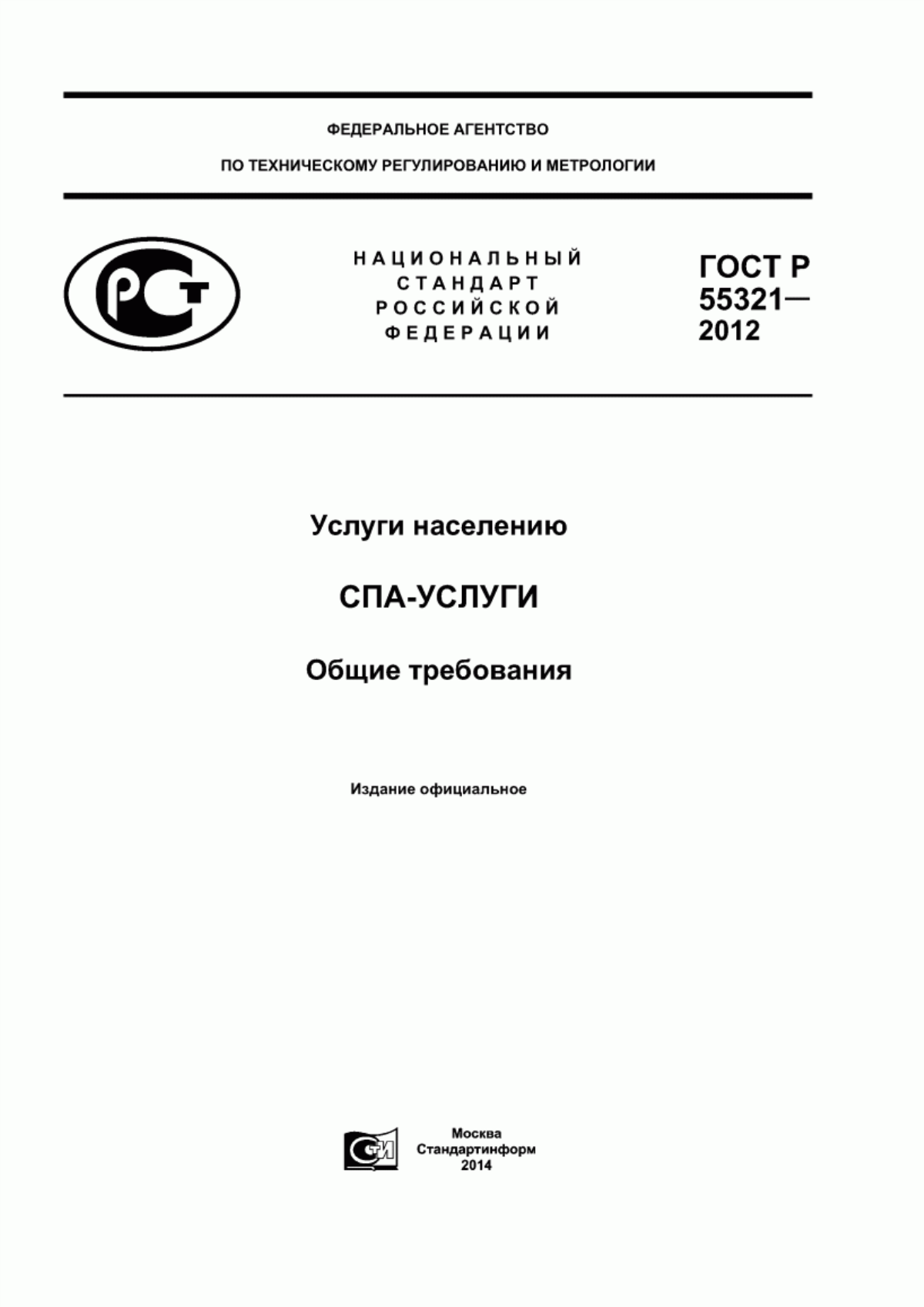 ФЕДЕРАЛЬНОЕ АГЕНТСТВО

ПО ТЕХНИЧЕСКОМУ РЕГУЛИРОВАНИЮ И МЕТРОЛОГИИ

РСТ

НАЦИОНАЛЬНЫЙ СТАНДАРТ РОССИЙСКОЙ ФЕДЕРАЦИИ

ГОСТ Р 55321— 2012

Услуги населению

СПА-УСЛУГИ

Общие требования

Издание официальное

СТИ

Москва
Стандартинформ
2014